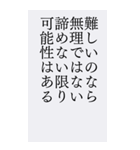 難しいのなら
無理ではない
諦めない限り
可能性はある